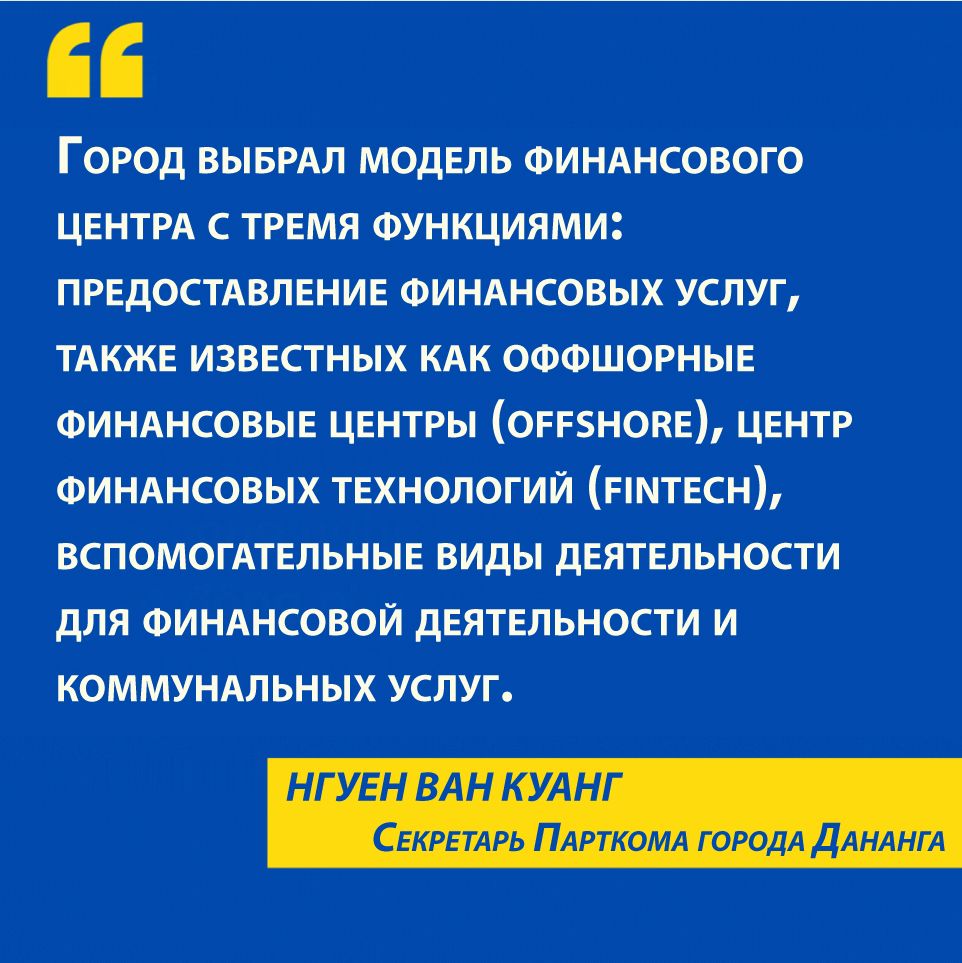 “

Город выбрал модель финансового центра с тремя функциями: предоставление финансовых услуг, также известных как оффшорные финансовые центры (offshore), центр финансовых технологий (fintech), вспомогательные виды деятельности для финансовой деятельности и коммунальных услуг.

НГУЕН ВАН КУАНГ
Секретарь Парткома города Дананга